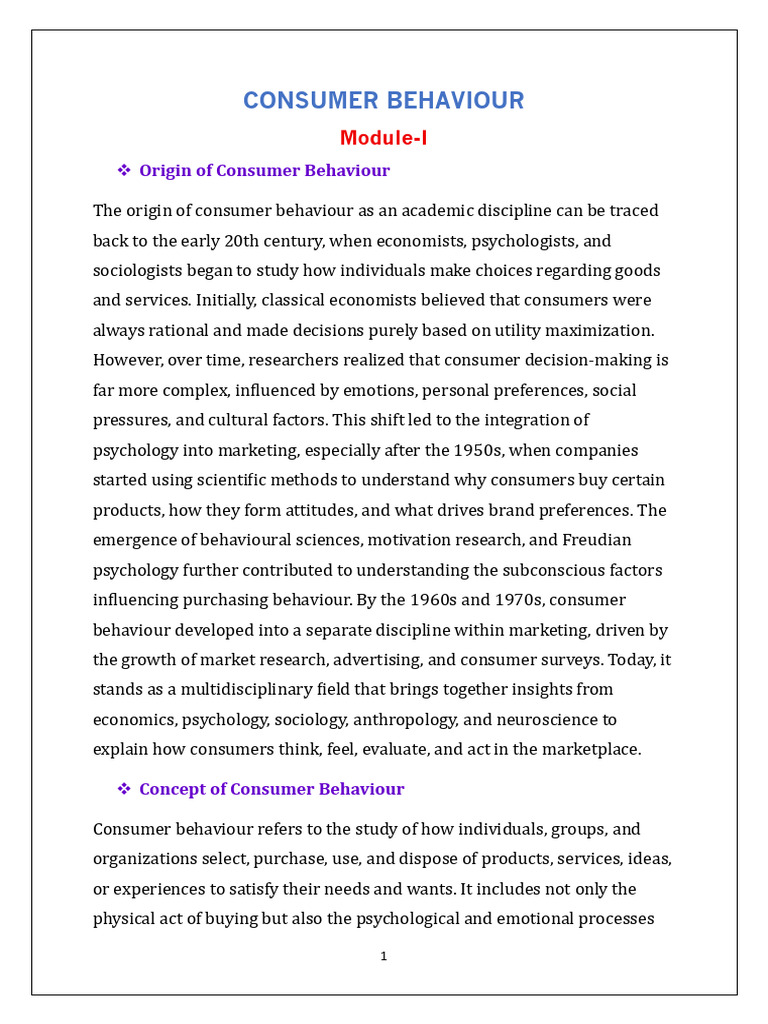 CONSUMER BEHAVIOUR

Module-I

❖ Origin of Consumer Behaviour

The origin of consumer behaviour as an academic discipline can be traced back to the early 20th century, when economists, psychologists, and sociologists began to study how individuals make choices regarding goods and services. Initially, classical economists believed that consumers were always rational and made decisions purely based on utility maximization. However, over time, researchers realized that consumer decision-making is far more complex, influenced by emotions, personal preferences, social pressures, and cultural factors. This shift led to the integration of psychology into marketing, especially after the 1950s, when companies started using scientific methods to understand why consumers buy certain products, how they form attitudes, and what drives brand preferences. The emergence of behavioural sciences, motivation research, and Freudian psychology further contributed to understanding the subconscious factors influencing purchasing behaviour. By the 1960s and 1970s, consumer behaviour developed into a separate discipline within marketing, driven by the growth of market research, advertising, and consumer surveys. Today, it stands as a multidisciplinary field that brings together insights from economics, psychology, sociology, anthropology, and neuroscience to explain how consumers think, feel, evaluate, and act in the marketplace.

❖ Concept of Consumer Behaviour

Consumer behaviour refers to the study of how individuals, groups, and organizations select, purchase, use, and dispose of products, services, ideas, or experiences to satisfy their needs and wants. It includes not only the physical act of buying but also the psychological and emotional processes

1